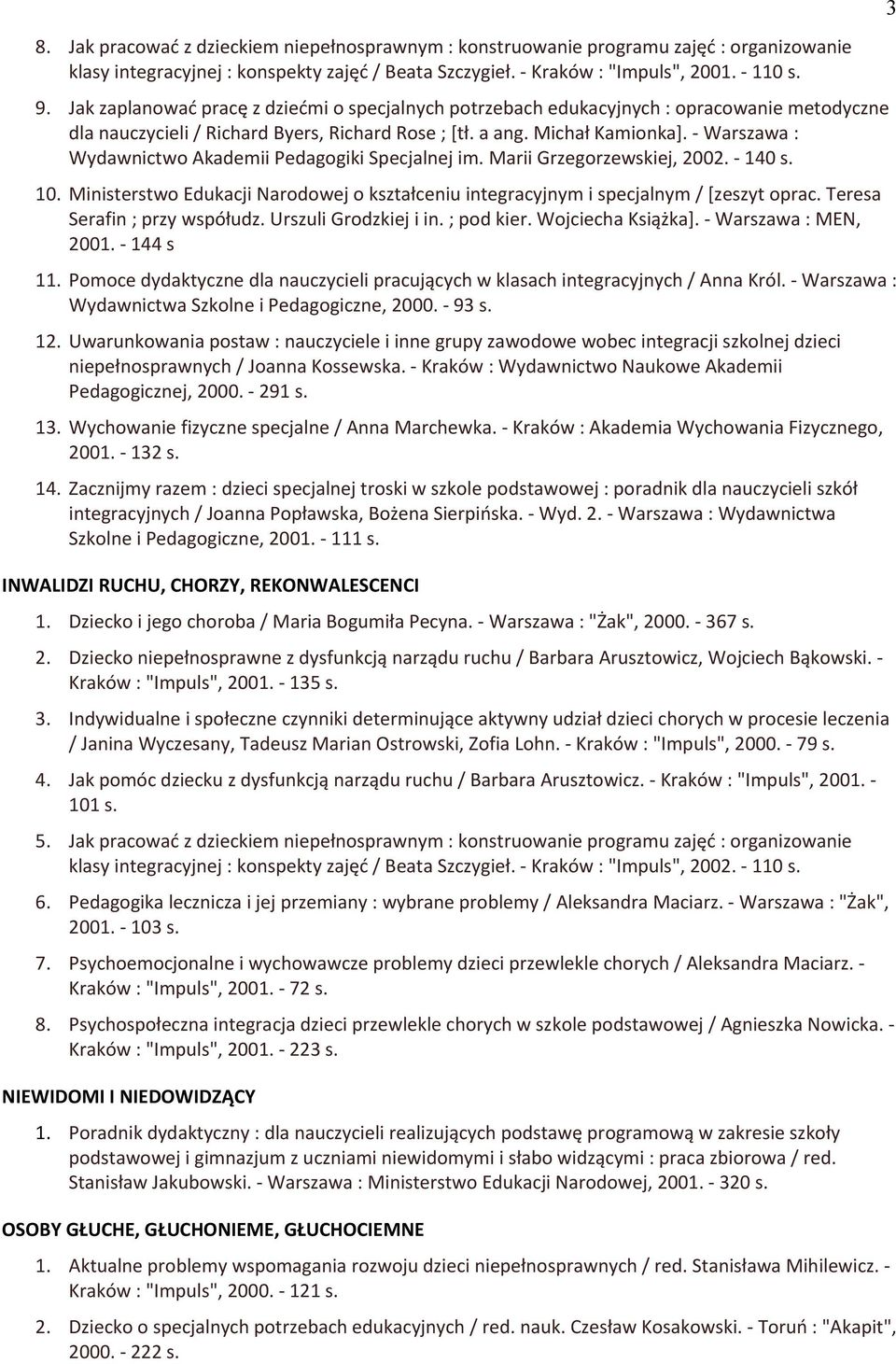 3

8. Jak pracować z dzieckiem niepełnosprawnym : konstruowanie programu zajęć : organizowanie klasy integracyjnej : konspekty zajęć / Beata Szczygieł. - Kraków : "Impuls", 2001. - 110 s.

9. Jak zaplanować pracę z dziećmi o specjalnych potrzebach edukacyjnych : opracowanie metodyczne dla nauczycieli / Richard Byers, Richard Rose ; [tł. a ang. Michał Kamionka]. - Warszawa : Wydawnictwo Akademii Pedagogiki Specjalnej im. Marii Grzegorzewskiej, 2002. - 140 s.

10. Ministerstwo Edukacji Narodowej o kształceniu integracyjnym i specjalnym / [zeszyt oprac. Teresa Serafin ; przy współudz. Urszuli Grodzkiej i in. ; pod kier. Wojciecha Książka]. - Warszawa : MEN, 2001. - 144 s

11. Pomoce dydaktyczne dla nauczycieli pracujących w klasach integracyjnych / Anna Król. - Warszawa : Wydawnictwa Szkolne i Pedagogiczne, 2000. - 93 s.

12. Uwarunkowania postaw : nauczyciele i inne grupy zawodowe wobec integracji szkolnej dzieci niepełnosprawnych / Joanna Kossewska. - Kraków : Wydawnictwo Naukowe Akademii Pedagogicznej, 2000. - 291 s.

13. Wychowanie fizyczne specjalne / Anna Marchewka. - Kraków : Akademia Wychowania Fizycznego, 2001. - 132 s.

14. Zacznijmy razem : dzieci specjalnej troski w szkole podstawowej : poradnik dla nauczycieli szkół integracyjnych / Joanna Popławska, Bożena Sierpińska. - Wyd. 2. - Warszawa : Wydawnictwa Szkolne i Pedagogiczne, 2001. - 111 s.

INWALIDZI RUCHU, CHORZY, REKONWALESCENCI

1. Dziecko i jego choroba / Maria Bogumiła Pecyna. - Warszawa : "Żak", 2000. - 367 s.

2. Dziecko niepełnosprawne z dysfunkcją narządu ruchu / Barbara Arusztowicz, Wojciech Bąkowski. - Kraków : "Impuls", 2001. - 135 s.

3. Indywidualne i społeczne czynniki determinujące aktywny udział dzieci chorych w procesie leczenia / Janina Wyczesany, Tadeusz Marian Ostrowski, Zofia Lohn. - Kraków : "Impuls", 2000. - 79 s.

4. Jak pomóc dziecku z dysfunkcją narządu ruchu / Barbara Arusztowicz. - Kraków : "Impuls", 2001. - 101 s.

5. Jak pracować z dzieckiem niepełnosprawnym : konstruowanie programu zajęć : organizowanie klasy integracyjnej : konspekty zajęć / Beata Szczygieł. - Kraków : "Impuls", 2002. - 110 s.

6. Pedagogika lecznicza i jej przemiany : wybrane problemy / Aleksandra Maciarz. - Warszawa : "Żak", 2001. - 103 s.

7. Psychoemocjonalne i wychowawcze problemy dzieci przewlekle chorych / Aleksandra Maciarz. - Kraków : "Impuls", 2001. - 72 s.

8. Psychospołeczna integracja dzieci przewlekle chorych w szkole podstawowej / Agnieszka Nowicka. - Kraków : "Impuls", 2001. - 223 s.

NIEWIDOMI I NIEDOWIDZĄCY

1. Poradnik dydaktyczny : dla nauczycieli realizujących podstawę programową w zakresie szkoły podstawowej i gimnazjum z uczniami niewidomymi i słabo widzącymi : praca zbiorowa / red. Stanisław Jakubowski. - Warszawa : Ministerstwo Edukacji Narodowej, 2001. - 320 s.

OSOBY GŁUCHE, GŁUCHONIEME, GŁUCHOCIEMNE

1. Aktualne problemy wspomagania rozwoju dzieci niepełnosprawnych / red. Stanisława Mihilewicz. - Kraków : "Impuls", 2000. - 121 s.

2. Dziecko o specjalnych potrzebach edukacyjnych / red. nauk. Czesław Kosakowski. - Toruń : "Akapit", 2000. - 222 s.